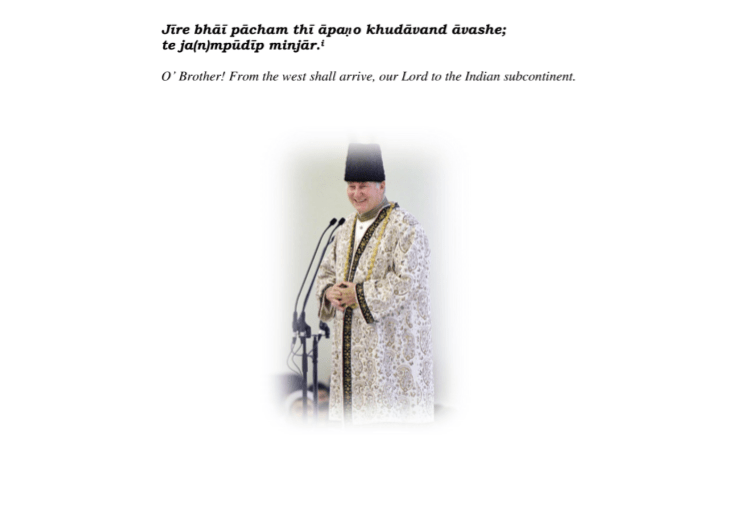 Jīre bhāī pācham thī āpaṇo khudāvand āvashe;
te ja(n)mpūdīp minjār.$^{i}$

O' Brother! From the west shall arrive, our Lord to the Indian subcontinent.